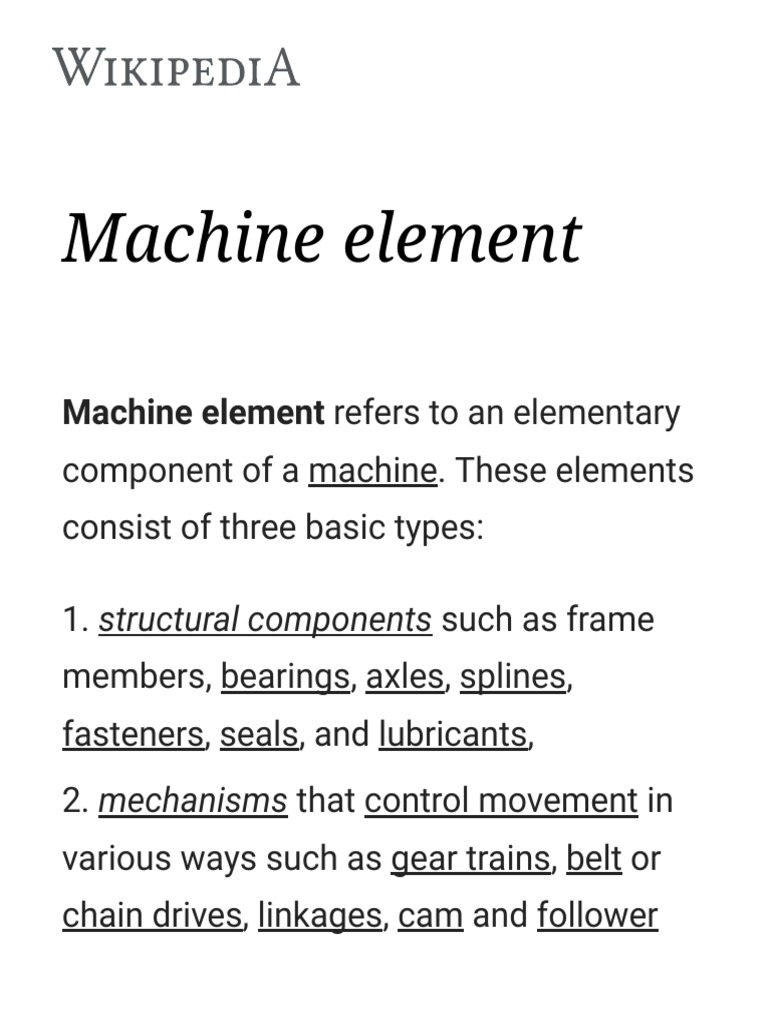 WIKIPEDIA

Machine element

Machine element refers to an elementary component of a machine. These elements consist of three basic types:

1. structural components such as frame members, bearings, axles, splines, fasteners, seals, and lubricants,

2. mechanisms that control movement in various ways such as gear trains, belt or chain drives, linkages, cam and follower